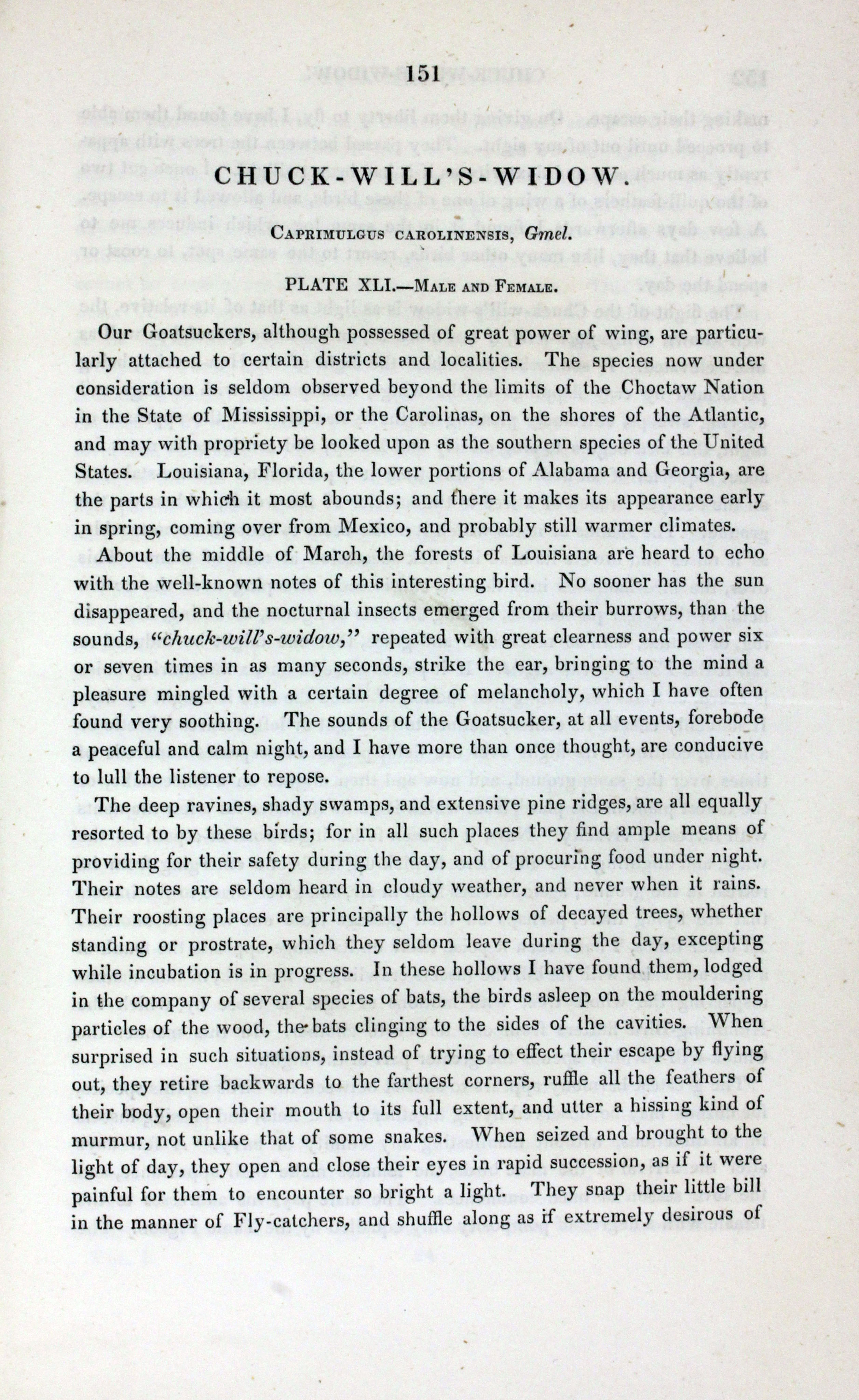 151

CHUCK-WILL'S-WIDOW.

Caprimulgus carolinensis, Gmel.

PLATE XLI.—Male and Female.

Our Goatsuckers, although possessed of great power of wing, are particularly attached to certain districts and localities. The species now under consideration is seldom observed beyond the limits of the Choctaw Nation in the State of Mississippi, or the Carolinas, on the shores of the Atlantic, and may with propriety be looked upon as the southern species of the United States. Louisiana, Florida, the lower portions of Alabama and Georgia, are the parts in which it most abounds; and there it makes its appearance early in spring, coming over from Mexico, and probably still warmer climates.

About the middle of March, the forests of Louisiana are heard to echo with the well-known notes of this interesting bird. No sooner has the sun disappeared, and the nocturnal insects emerged from their burrows, than the sounds, "chuck-will's-widow," repeated with great clearness and power six or seven times in as many seconds, strike the ear, bringing to the mind a pleasure mingled with a certain degree of melancholy, which I have often found very soothing. The sounds of the Goatsucker, at all events, forebode a peaceful and calm night, and I have more than once thought, are conducive to lull the listener to repose.

The deep ravines, shady swamps, and extensive pine ridges, are all equally resorted to by these birds; for in all such places they find ample means of providing for their safety during the day, and of procuring food under night. Their notes are seldom heard in cloudy weather, and never when it rains. Their roosting places are principally the hollows of decayed trees, whether standing or prostrate, which they seldom leave during the day, excepting while incubation is in progress. In these hollows I have found them, lodged in the company of several species of bats, the birds asleep on the mouldering particles of the wood, the bats clinging to the sides of the cavities. When surprised in such situations, instead of trying to effect their escape by flying out, they retire backwards to the farthest corners, ruffle all the feathers of their body, open their mouth to its full extent, and utter a hissing kind of murmur, not unlike that of some snakes. When seized and brought to the light of day, they open and close their eyes in rapid succession, as if it were painful for them to encounter so bright a light. They snap their little bill in the manner of Fly-catchers, and shuffle along as if extremely desirous of